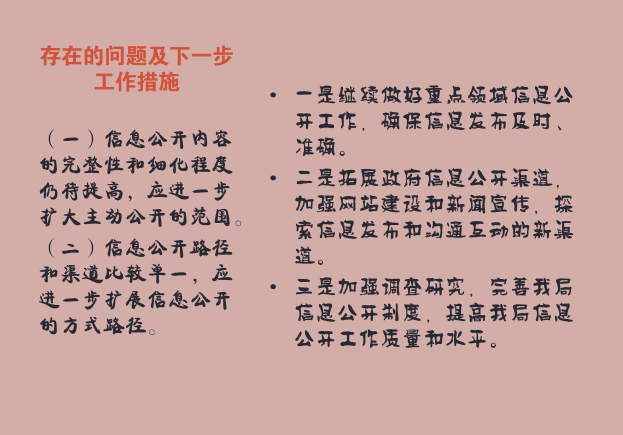 存在的问题及下一步工作措施

（一）信息公开内容的完整性和细化程度仍待提高，应进一步扩大主动公开的范围。

（二）信息公开路径和渠道比较单一，应进一步扩展信息公开的方式路径。

• 一是继续做好重点领域信息公开工作，确保信息发布及时、准确。

• 二是拓展政府信息公开渠道，加强网站建设和新闻宣传，探索信息发布和沟通互动的新渠道。

• 三是加强调查研究，完善我局信息公开制度，提高我局信息公开工作质量和水平。